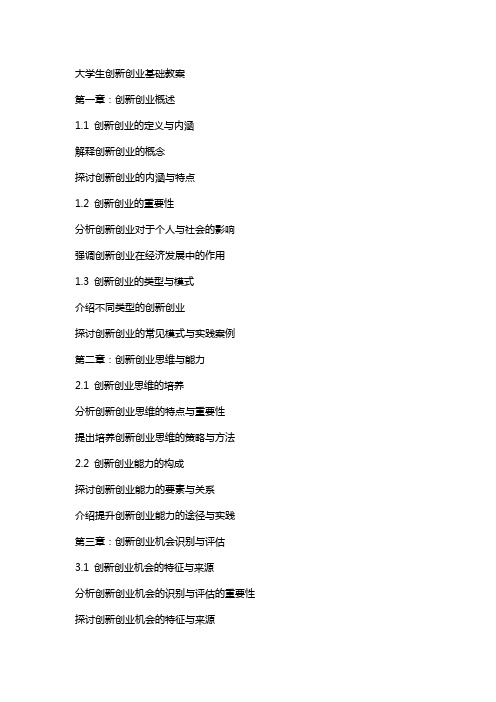 大学生创新创业基础教案

第一章：创新创业概述

1.1 创新创业的定义与内涵

解释创新创业的概念

探讨创新创业的内涵与特点

1.2 创新创业的重要性

分析创新创业对于个人与社会的影响

强调创新创业在经济发展中的作用

1.3 创新创业的类型与模式

介绍不同类型的创新创业

探讨创新创业的常见模式与实践案例

第二章：创新创业思维与能力

2.1 创新创业思维的培养

分析创新创业思维的特点与重要性

提出培养创新创业思维的策略与方法

2.2 创新创业能力的构成

探讨创新创业能力的要素与关系

介绍提升创新创业能力的途径与实践

第三章：创新创业机会识别与评估

3.1 创新创业机会的特征与来源

分析创新创业机会的识别与评估的重要性

探讨创新创业机会的特征与来源